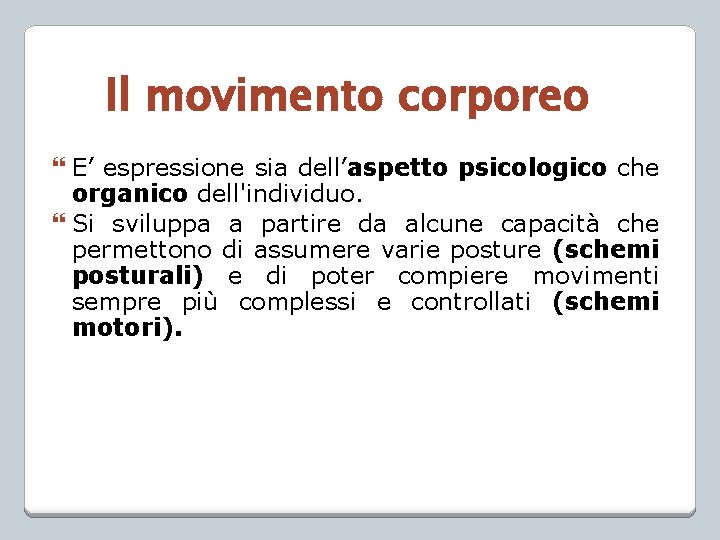 Il movimento corporeo

E’ espressione sia dell’aspetto psicologico che organico dell'individuo.

Si sviluppa a partire da alcune capacità che permettono di assumere varie posture (schemi posturali) e di poter compiere movimenti sempre più complessi e controllati (schemi motori).